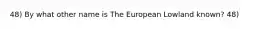 48) By what other name is The European Lowland known? 48)